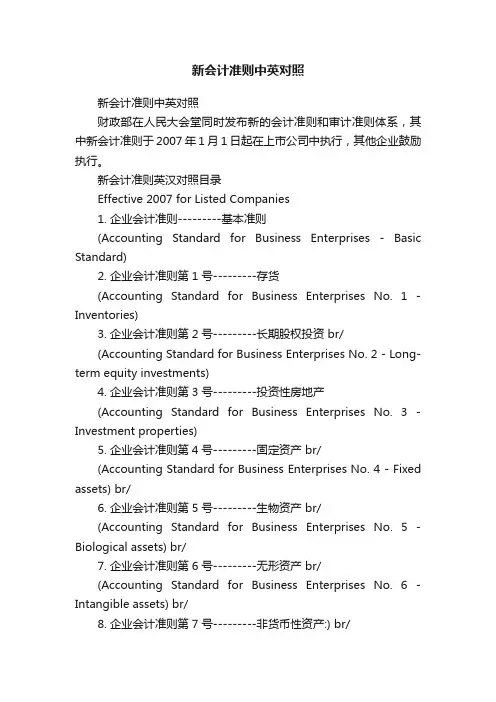 新会计准则中英对照

新会计准则中英对照

财政部在人民大会堂同时发布新的会计准则和审计准则体系，其中新会计准则于 2007 年 1 月 1 日起在上市公司中执行，其他企业鼓励执行。

新会计准则英汉对照目录

Effective 2007 for Listed Companies

1. 企业会计准则---------基本准则

(Accounting Standard for Business Enterprises - Basic Standard)

2. 企业会计准则第 1 号---------存货

(Accounting Standard for Business Enterprises No. 1 - Inventories)

3. 企业会计准则第 2 号---------长期股权投资 br/

(Accounting Standard for Business Enterprises No. 2 - Long-term equity investments)

4. 企业会计准则第 3 号---------投资性房地产

(Accounting Standard for Business Enterprises No. 3 - Investment properties)

5. 企业会计准则第 4 号---------固定资产 br/

(Accounting Standard for Business Enterprises No. 4 - Fixed assets) br/

6. 企业会计准则第 5 号---------生物资产 br/

(Accounting Standard for Business Enterprises No. 5 - Biological assets) br/

7. 企业会计准则第 6 号---------无形资产 br/

(Accounting Standard for Business Enterprises No. 6 - Intangible assets) br/

8. 企业会计准则第 7 号---------非货币性资产:) br/